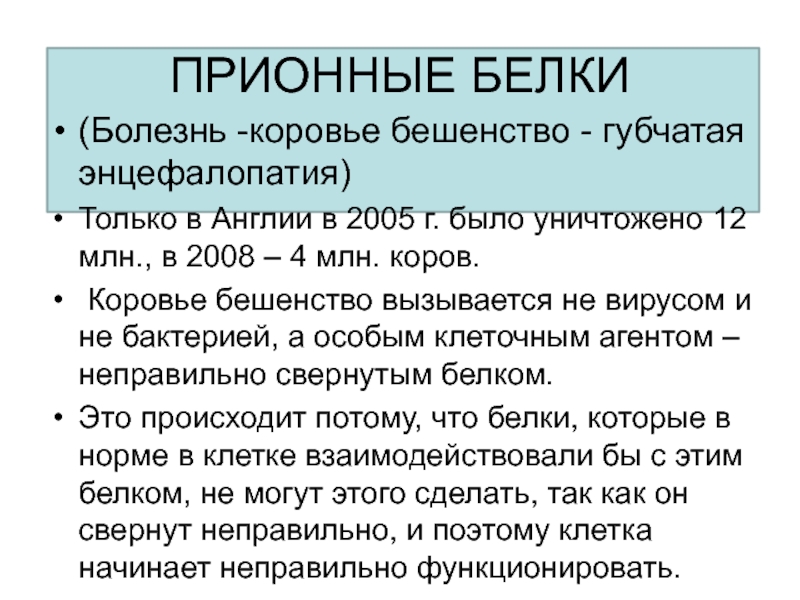 ПРИОННЫЕ БЕЛКИ

• (Болезнь -коровье бешенство - губчатая энцефалопатия)

• Только в Англии в 2005 г. было уничтожено 12 млн., в 2008 – 4 млн. коров.

• Коровье бешенство вызывается не вирусом и не бактерией, а особым клеточным агентом – неправильно свернутым белком.

• Это происходит потому, что белки, которые в норме в клетке взаимодействовали бы с этим белком, не могут этого сделать, так как он свернут неправильно, и поэтому клетка начинает неправильно функционировать.